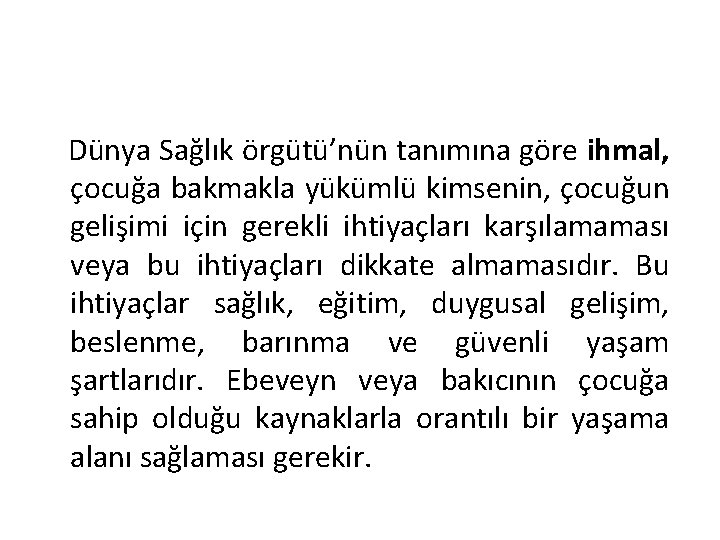 Dünya Sağlık örgütü'nün tanımına göre ihmal, çocuğa bakmakla yükümlü kimsenin, çocuğun gelişimi için gerekli ihtiyaçları karşılamaması veya bu ihtiyaçları dikkate almamasıdır. Bu ihtiyaçlar sağlık, eğitim, duygusal gelişim, beslenme, barınma ve güvenli yaşam şartlarıdır. Ebeveyn veya bakıcının çocuğa sahip olduğu kaynaklarla orantılı bir yaşama alanı sağlaması gerekir.